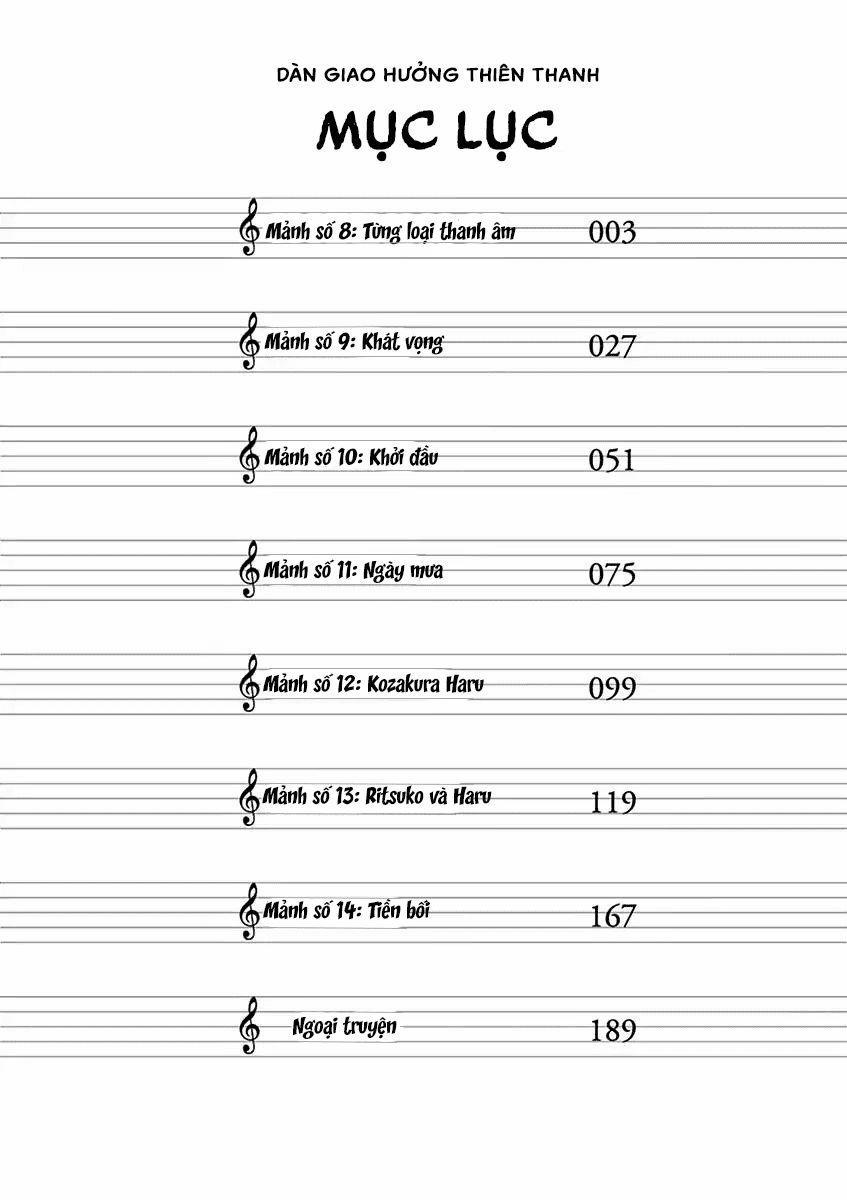 DÀN GIAO HƯỞNG THIÊN THANH

MỤC LỤC

Mảnh số 8: Từng loại thanh âm 003

Mảnh số 9: Khát vọng 027

Mảnh số 10: Khởi đầu 051

Mảnh số 11: Ngày mưa 075

Mảnh số 12: Kozakura Haru 099

Mảnh số 13: Ritsuko và Haru 119

Mảnh số 14: Tiền bối 167

Ngoại truyện 189